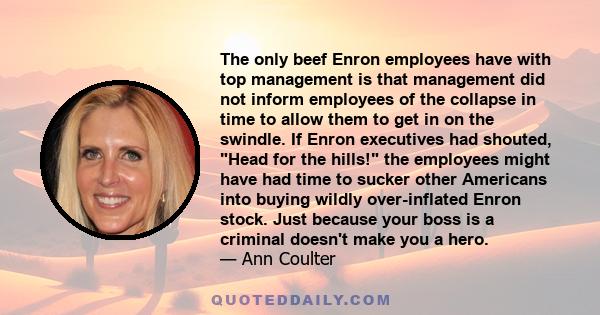 The only beef Enron employees have with top management is that management did not inform employees of the collapse in time to allow them to get in on the swindle. If Enron executives had shouted, "Head for the hills!" the employees might have had time to sucker other Americans into buying wildly over-inflated Enron stock. Just because your boss is a criminal doesn't make you a hero.
— Ann Coulter

QUOTEDDAILY.COM